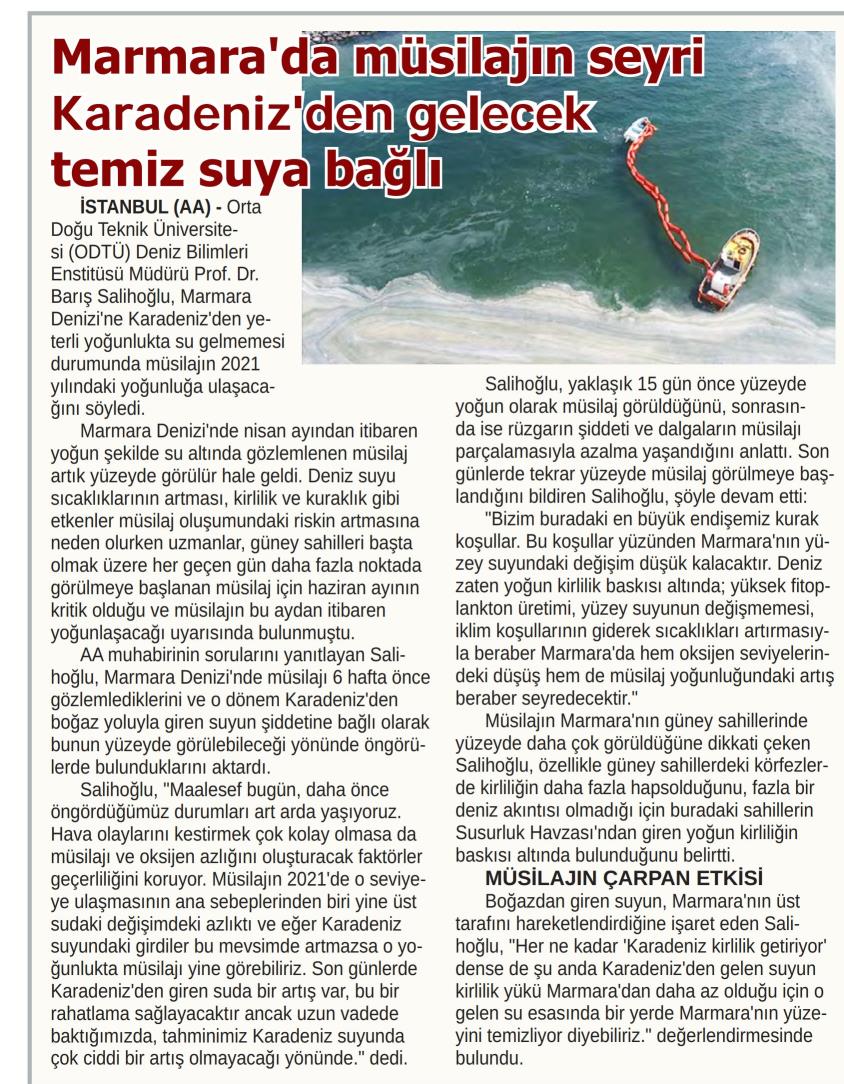 Marmara'da müsilajın seyri Karadeniz'den gelecek temiz suya bağlı

İSTANBUL (AA) - Orta Doğu Teknik Üniversitesi (ODTÜ) Deniz Bilimleri Enstitüsü Müdürü Prof. Dr. Barış Salihoğlu, Marmara Denizi'ne Karadeniz'den yeterli yoğunlukta su gelmemesi durumunda müsilajın 2021 yılındaki yoğunluğa ulaşacağını söyledi.

Marmara Denizi'nde nisan ayından itibaren yoğun şekilde su altında gözlemlenen müsilaj artık yüzeyde görülür hale geldi. Deniz suyu sıcaklıklarının artması, kirlilik ve kuraklık gibi etkenler müsilaj oluşumundaki riskin artmasına neden olurken uzmanlar, güney sahilleri başta olmak üzere her geçen gün daha fazla noktada görülmeye başlanan müsilaj için haziran ayının kritik olduğu ve müsilajın bu aydan itibaren yoğunlaşacağı uyarısında bulunmuştu.

AA muhabirinin sorularını yanıtlayan Salihoğlu, Marmara Denizi'nde müsilajı 6 hafta önce gözlemlediklerini ve o dönem Karadeniz'den boğaz yoluyla giren suyun şiddetine bağlı olarak bunun yüzeyde görülebileceği yönünde öngörülerde bulunduklarını aktardı.

Salihoğlu, "Maalesef bugün, daha önce öngördüğümüz durumları art arda yaşıyoruz. Hava olaylarını kestirmek çok kolay olmasa da müsilajı ve oksijen azlığını oluşturacak faktörler geçerliliğini koruyor. Müsilajın 2021'de o seviyeye ulaşmasının ana sebeplerinden biri yine üst sudaki değişimdeki azlıktı ve eğer Karadeniz suyundaki girdiler bu mevsimde artmazsa o yoğunlukta müsilajı yine görebiliriz. Son günlerde Karadeniz'den giren suda bir artış var, bu bir rahatlama sağlayacaktır ancak uzun vadede baktığımızda, tahminimiz Karadeniz suyunda çok ciddi bir artış olmayacağı yönünde." dedi.

Salihoğlu, yaklaşık 15 gün önce yüzeyde yoğun olarak müsilaj görüldüğünü, sonrasında ise rüzgarın şiddeti ve dalgaların müsilajı parçalamasıyla azalma yaşandığını anlattı. Son günlerde tekrar yüzeyde müsilaj görülmeye başlandığını bildiren Salihoğlu, şöyle devam etti:

"Bizim buradaki en büyük endişemiz kurak koşullar. Bu koşullar yüzünden Marmara'nın yüzey suyundaki değişim düşük kalacaktır. Deniz zaten yoğun kirlilik baskısı altında; yüksek fitoplankton üretimi, yüzey suyunun değişmemesi, iklim koşullarının giderek sıcaklıkları artırmasıyla beraber Marmara'da hem oksijen seviyelerindeki düşüş hem de müsilaj yoğunluğundaki artış beraber seyredecektir."

Müsilajın Marmara'nın güney sahillerinde yüzeyde daha çok görüldüğüne dikkati çeken Salihoğlu, özellikle güney sahillerdeki körfezlerde kirliliğin daha fazla hapsolduğunu, fazla bir deniz akıntısı olmadığı için buradaki sahillerin Susurluk Havzası'ndan giren yoğun kirliliğin baskısı altında bulunduğunu belirtti.

MÜSİLAJIN ÇARPAN ETKİSİ

Boğazdan giren suyun, Marmara'nın üst tarafını hareketlendirdiğine işaret eden Salihoğlu, "Her ne kadar 'Karadeniz kirlilik getiriyor' dense de şu anda Karadeniz'den gelen suyun kirlilik yükü Marmara'dan daha az olduğu için o gelen su esasında bir yerde Marmara'nın yüzeyini temizliyor diyebiliriz." değerlendirmesinde bulundu.